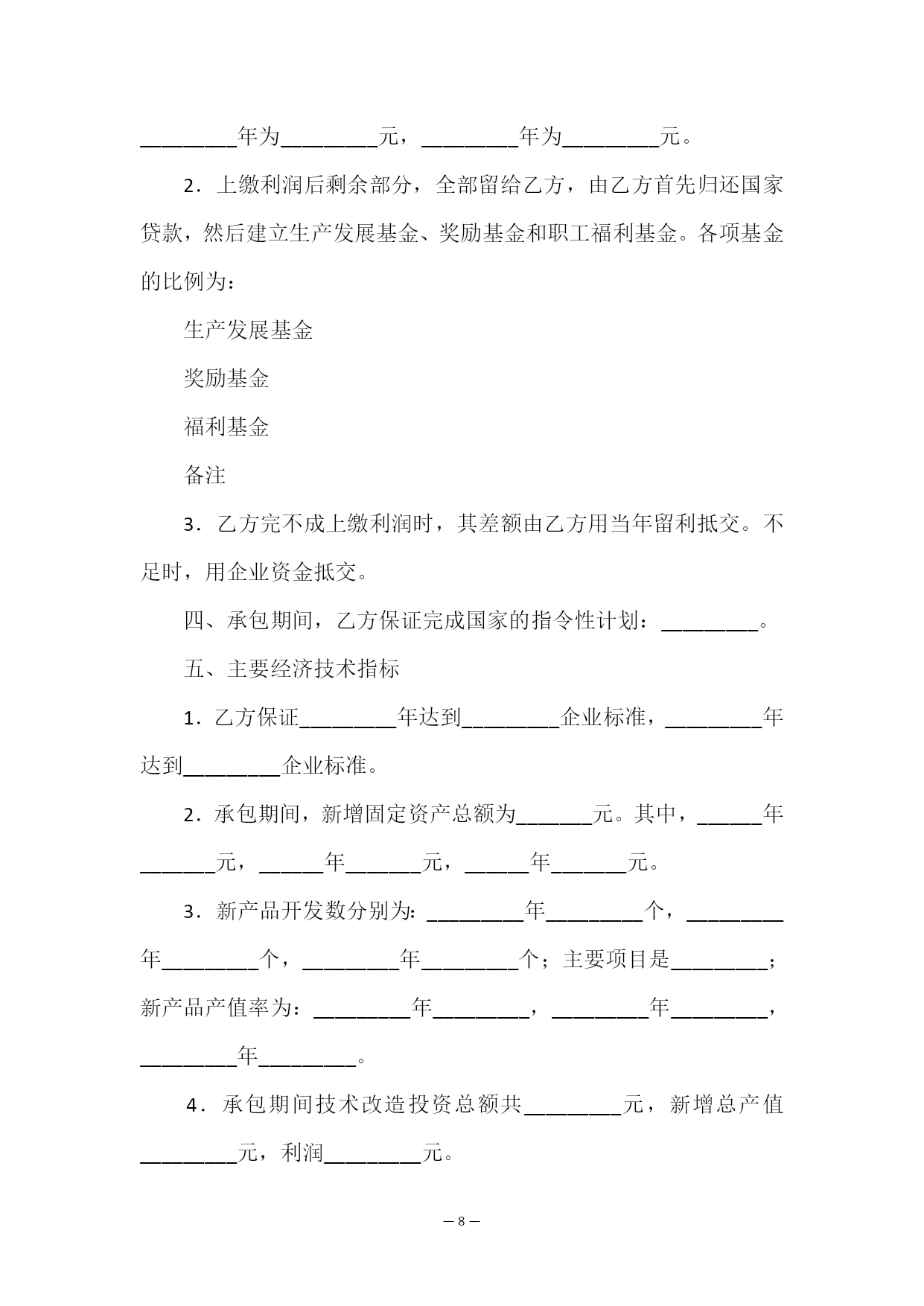 _________年为_________元，_________年为_________元。

2．上缴利润后剩余部分，全部留给乙方，由乙方首先归还国家贷款，然后建立生产发展基金、奖励基金和职工福利基金。各项基金的比例为：

生产发展基金

奖励基金

福利基金

备注

3．乙方完不成上缴利润时，其差额由乙方用当年留利抵交。不足时，用企业资金抵交。

四、承包期间，乙方保证完成国家的指令性计划：_________。

五、主要经济技术指标

1．乙方保证_________年达到_________企业标准，_________年达到_________企业标准。

2．承包期间，新增固定资产总额为_______元。其中，______年_______元，______年_______元，______年_______元。

3．新产品开发数分别为：_________年_________个，_________年_________个，_________年_________个；主要项目是_________；新产品产值率为：_________年_________，_________年_________，_________年_________。

4．承包期间技术改造投资总额共_________元，新增总产值_________元，利润_________元。

— 8 —